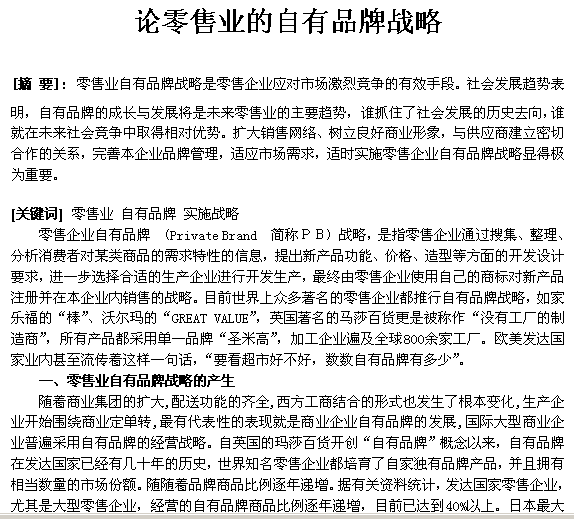 论零售业的自有品牌战略

[摘 要]：零售业自有品牌战略是零售企业应对市场激烈竞争的有效手段。社会发展趋势表明，自有品牌的成长与发展将是未来零售业的主要趋势，谁抓住了社会发展的历史去向，谁就在未来社会竞争中取得相对优势。扩大销售网络、树立良好商业形象，与供应商建立密切合作的关系，完善本企业品牌管理，适应市场需求，适时实施零售企业自有品牌战略显得极为重要。

[关键词] 零售业 自有品牌 实施战略

零售企业自有品牌 （Private Brand 简称ＰＢ）战略，是指零售企业通过搜集、整理、分析消费者对某类商品的需求特性的信息，提出新产品功能、价格、造型等方面的开发设计要求，进一步选择合适的生产企业进行开发生产，最终由零售企业使用自己的商标对新产品注册并在本企业内销售的战略。目前世界上众多著名的零售企业都推行自有品牌战略，如家乐福的“棒”、沃尔玛的“GREAT VALUE”，英国著名的马莎百货更是被称作“没有工厂的制造商”，所有产品都采用单一品牌“圣米高”，加工企业遍及全球800余家工厂。欧美发达国家业内甚至流传着这样一句话，“要看超市好不好，数数自有品牌有多少”。

一、零售业自有品牌战略的产生

随着商业集团的扩大,配送功能的齐全,西方工商结合的形式也发生了根本变化,生产企业开始围绕商业定单转,最有代表性的表现就是商业企业自有品牌的发展,国际大型商业企业普遍采用自有品牌的经营战略。自英国的玛莎百货开创“自有品牌”概念以来，自有品牌在发达国家已经有几十年的历史，世界知名零售企业都培育了自家独有品牌产品，并且拥有相当数量的市场份额。随随着品牌商品比例逐年递增。据有关资料统计，发达国家零售企业，尤其是大型零售企业，经营的自有品牌商品比例逐年递增，目前已达到40%以上。日本最大